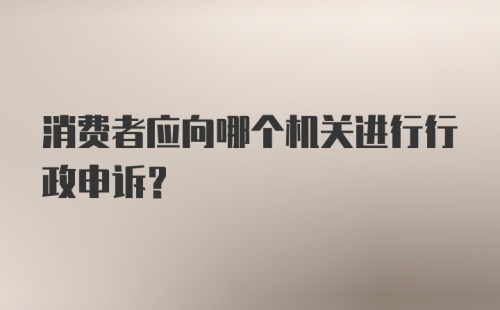 消费者应向哪个机关进行行政申诉？